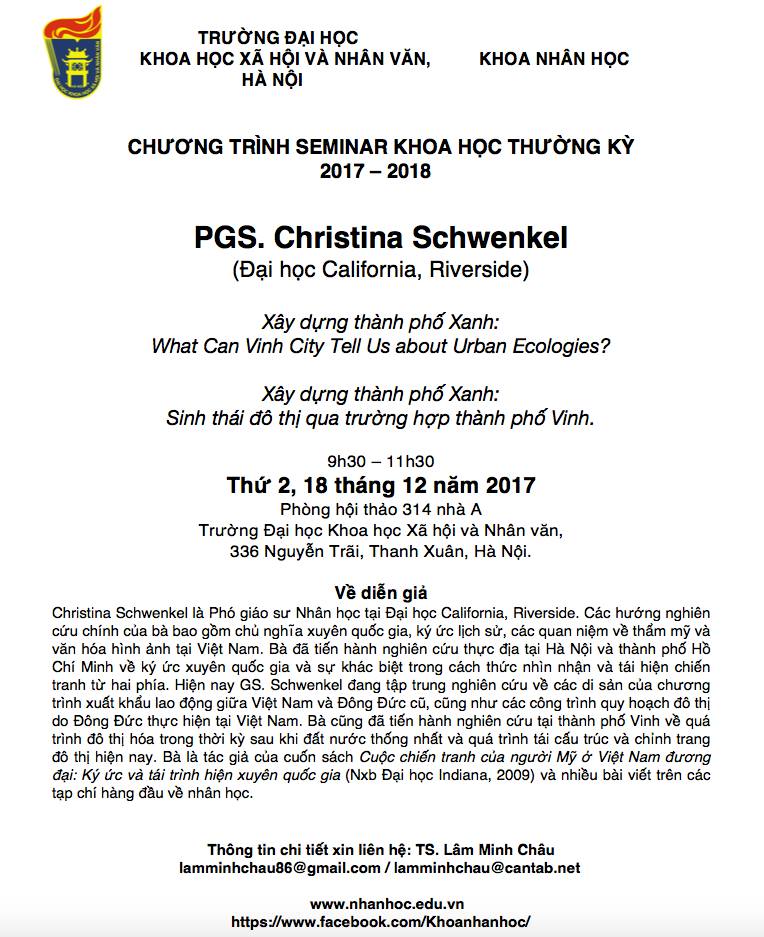 TRƯỜNG ĐẠI HỌC
KHOA HỌC XÃ HỘI VÀ NHÂN VĂN,
HÀ NỘI

KHOA NHÂN HỌC

CHƯƠNG TRÌNH SEMINAR KHOA HỌC THƯỜNG KỲ
2017 – 2018

PGS. Christina Schwenkel
(Đại học California, Riverside)

Xây dựng thành phố Xanh:
What Can Vinh City Tell Us about Urban Ecologies?

Xây dựng thành phố Xanh:
Sinh thái đô thị qua trường hợp thành phố Vinh.

9h30 – 11h30
Thứ 2, 18 tháng 12 năm 2017
Phòng hội thảo 314 nhà A
Trường Đại học Khoa học Xã hội và Nhân văn,
336 Nguyễn Trãi, Thanh Xuân, Hà Nội.

Về diễn giả
Christina Schwenkel là Phó giáo sư Nhân học tại Đại học California, Riverside. Các hướng nghiên cứu chính của bà bao gồm chủ nghĩa xuyên quốc gia, ký ức lịch sử, các quan niệm về thẩm mỹ và văn hóa hình ảnh tại Việt Nam. Bà đã tiến hành nghiên cứu thực địa tại Hà Nội và thành phố Hồ Chí Minh về ký ức xuyên quốc gia và sự khác biệt trong cách thức nhìn nhận và tái hiện chiến tranh từ hai phía. Hiện nay GS. Schwenkel đang tập trung nghiên cứu về các di sản của chương trình xuất khẩu lao động giữa Việt Nam và Đông Đức cũ, cũng như các công trình quy hoạch đô thị do Đông Đức thực hiện tại Việt Nam. Bà cũng đã tiến hành nghiên cứu tại thành phố Vinh về quá trình đô thị hóa trong thời kỳ sau khi đất nước thống nhất và quá trình tái cấu trúc và chỉnh trang đô thị hiện nay. Bà là tác giả của cuốn sách Cuộc chiến tranh của người Mỹ ở Việt Nam đương đại: Ký ức và tái trình hiện xuyên quốc gia (Nxb Đại học Indiana, 2009) và nhiều bài viết trên các tạp chí hàng đầu về nhân học.

Thông tin chi tiết xin liên hệ: TS. Lâm Minh Châu
lamminhchau86@gmail.com / lamminhchau@cantab.net

www.nhanhoc.edu.vn
https://www.facebook.com/Khoanhanhoc/